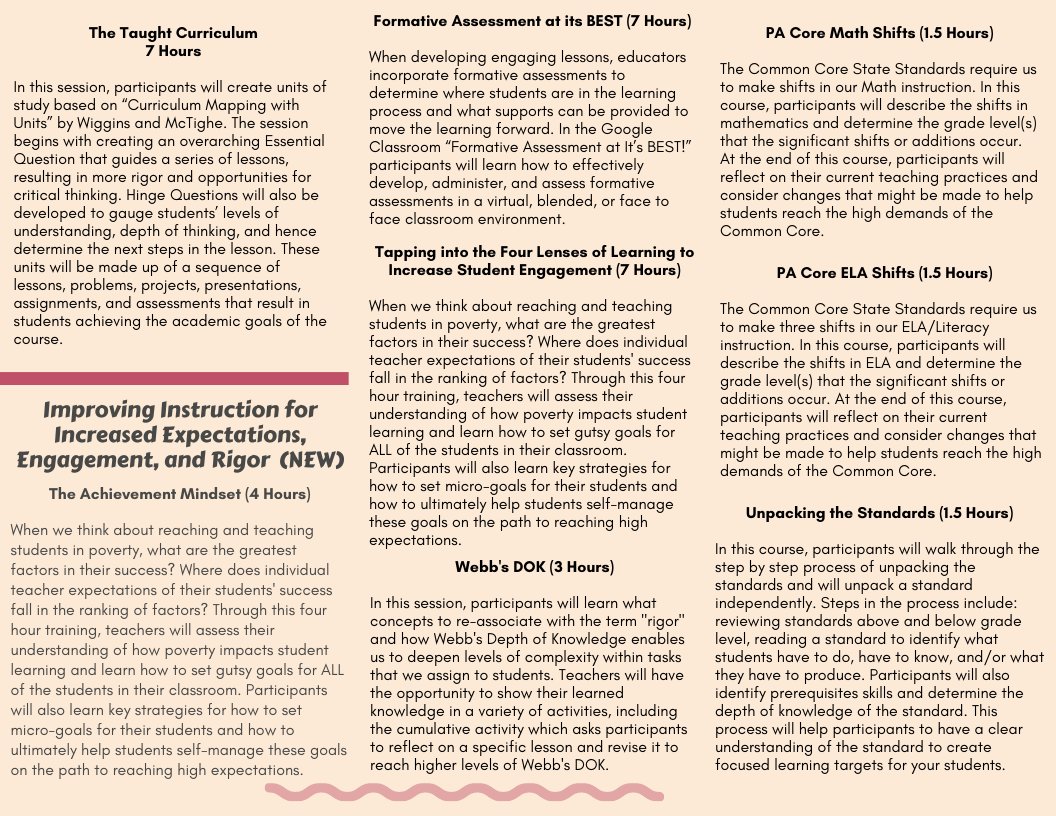 The Taught Curriculum
7 Hours

In this session, participants will create units of study based on “Curriculum Mapping with Units” by Wiggins and McTighe. The session begins with creating an overarching Essential Question that guides a series of lessons, resulting in more rigor and opportunities for critical thinking. Hinge Questions will also be developed to gauge students’ levels of understanding, depth of thinking, and hence determine the next steps in the lesson. These units will be made up of a sequence of lessons, problems, projects, presentations, assignments, and assessments that result in students achieving the academic goals of the course.

Improving Instruction for Increased Expectations, Engagement, and Rigor (NEW)

The Achievement Mindset (4 Hours)

When we think about reaching and teaching students in poverty, what are the greatest factors in their success? Where does individual teacher expectations of their students' success fall in the ranking of factors? Through this four hour training, teachers will assess their understanding of how poverty impacts student learning and learn how to set gutsy goals for ALL of the students in their classroom. Participants will also learn key strategies for how to set micro-goals for their students and how to ultimately help students self-manage these goals on the path to reaching high expectations.

Formative Assessment at its BEST (7 Hours)

When developing engaging lessons, educators incorporate formative assessments to determine where students are in the learning process and what supports can be provided to move the learning forward. In the Google Classroom “Formative Assessment at It’s BEST!” participants will learn how to effectively develop, administer, and assess formative assessments in a virtual, blended, or face to face classroom environment.

Tapping into the Four Lenses of Learning to Increase Student Engagement (7 Hours)

When we think about reaching and teaching students in poverty, what are the greatest factors in their success? Where does individual teacher expectations of their students' success fall in the ranking of factors? Through this four hour training, teachers will assess their understanding of how poverty impacts student learning and learn how to set gutsy goals for ALL of the students in their classroom. Participants will also learn key strategies for how to set micro-goals for their students and how to ultimately help students self-manage these goals on the path to reaching high expectations.

Webb's DOK (3 Hours)

In this session, participants will learn what concepts to re-associate with the term "rigor" and how Webb's Depth of Knowledge enables us to deepen levels of complexity within tasks that we assign to students. Teachers will have the opportunity to show their learned knowledge in a variety of activities, including the cumulative activity which asks participants to reflect on a specific lesson and revise it to reach higher levels of Webb's DOK.

PA Core Math Shifts (1.5 Hours)

The Common Core State Standards require us to make shifts in our Math instruction. In this course, participants will describe the shifts in mathematics and determine the grade level(s) that the significant shifts or additions occur. At the end of this course, participants will reflect on their current teaching practices and consider changes that might be made to help students reach the high demands of the Common Core.

PA Core ELA Shifts (1.5 Hours)

The Common Core State Standards require us to make three shifts in our ELA/Literacy instruction. In this course, participants will describe the shifts in ELA and determine the grade level(s) that the significant shifts or additions occur. At the end of this course, participants will reflect on their current teaching practices and consider changes that might be made to help students reach the high demands of the Common Core.

Unpacking the Standards (1.5 Hours)

In this course, participants will walk through the step by step process of unpacking the standards and will unpack a standard independently. Steps in the process include: reviewing standards above and below grade level, reading a standard to identify what students have to do, have to know, and/or what they have to produce. Participants will also identify prerequisites skills and determine the depth of knowledge of the standard. This process will help participants to have a clear understanding of the standard to create focused learning targets for your students.